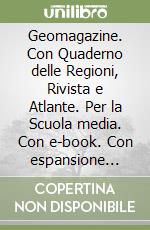 unilibro

Geomagazine. Con Quaderno delle Regioni, Rivista e Atlante. Per la Scuola media. Con e-book. Con espansione...

COPERTINA NON DISPONIBILE